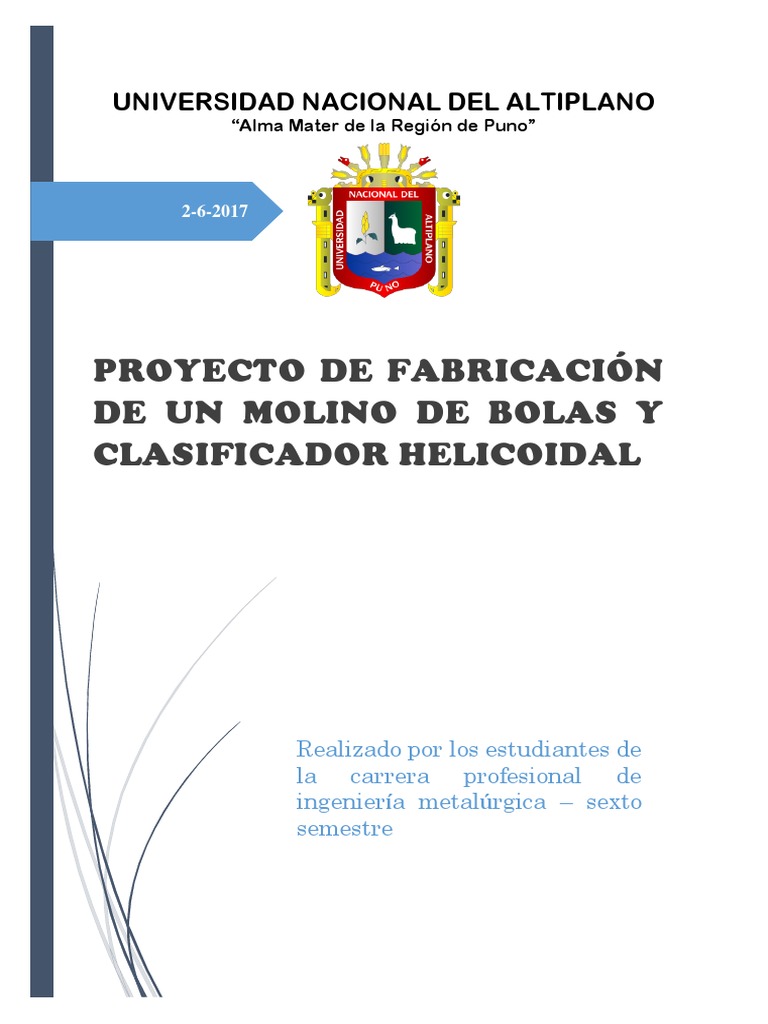 UNIVERSIDAD NACIONAL DEL ALTIPLANO
"Alma Mater de la Región de Puno"

2-6-2017

UNIVERSIDAD NACIONAL DEL ALTIPLANO PUNO

PROYECTO DE FABRICACIÓN DE UN MOLINO DE BOLAS Y CLASIFICADOR HELICOIDAL

Realizado por los estudiantes de la carrera profesional de ingeniería metalúrgica – sexto semestre